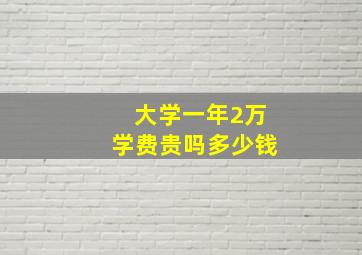 大学一年2万
学费贵吗多少钱